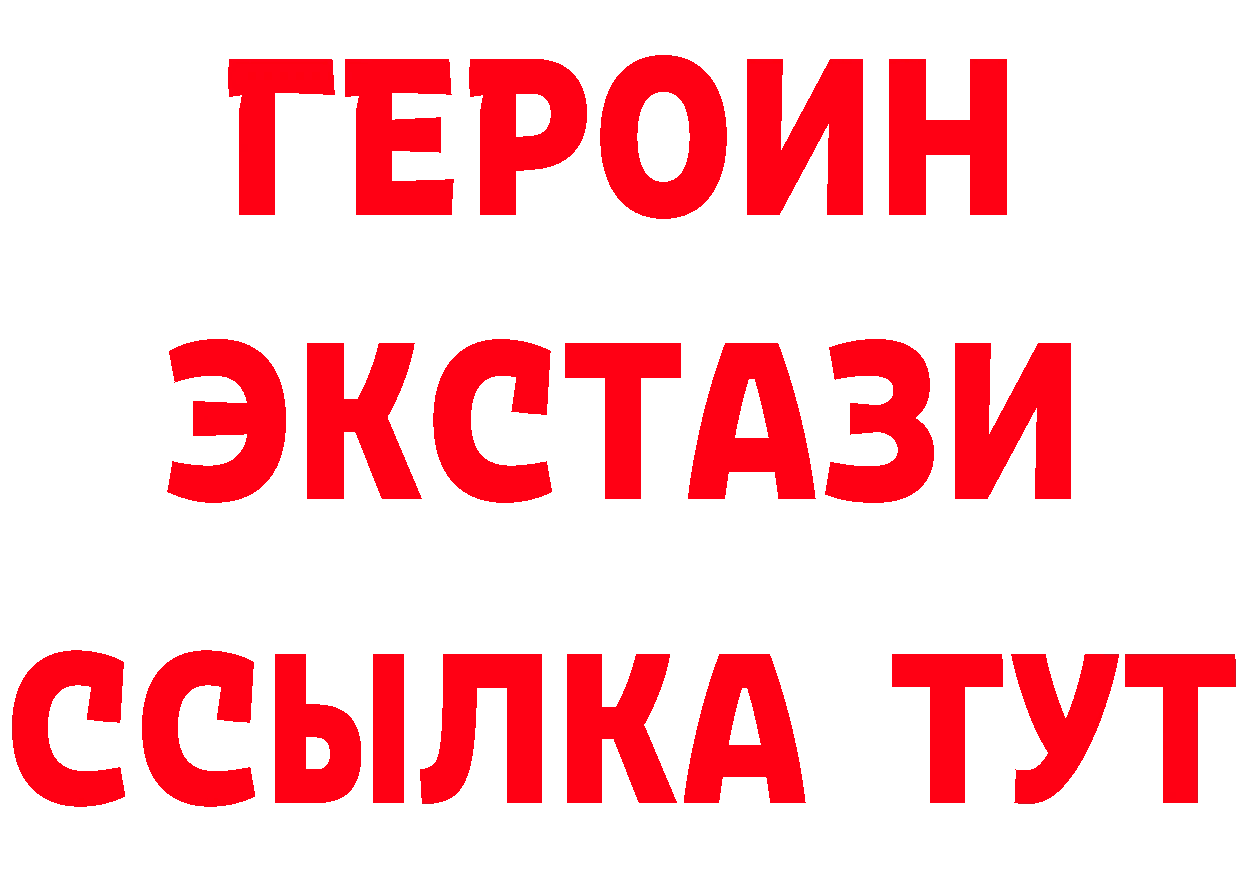 ГЕРОИН
ЭКСТАЗИ
ССЫЛКА ТУТ